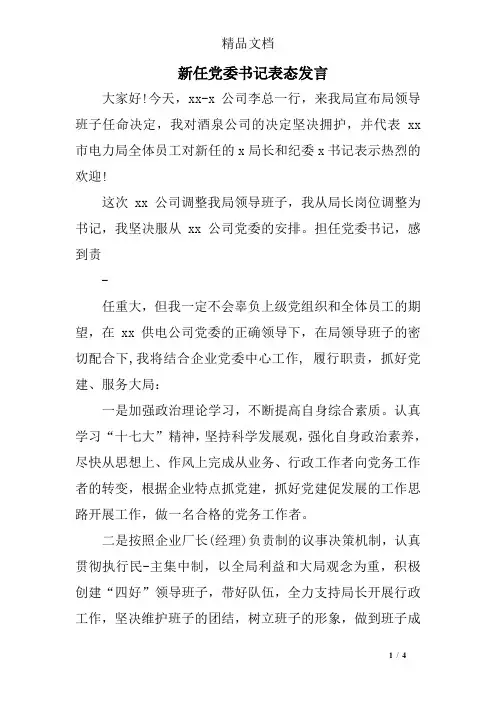 精品文档

新任党委书记表态发言

大家好!今天，xx-x 公司李总一行，来我局宣布局领导班子任命决定，我对酒泉公司的决定坚决拥护，并代表 xx 市电力局全体员工对新任的 x 局长和纪委 x 书记表示热烈的欢迎!

这次 xx 公司调整我局领导班子，我从局长岗位调整为书记，我坚决服从 xx 公司党委的安排。担任党委书记，感到责

-

任重大，但我一定不会辜负上级党组织和全体员工的期望，在 xx 供电公司党委的正确领导下，在局领导班子的密切配合下，我将结合企业党委中心工作，履行职责，抓好党建、服务大局：

一是加强政治理论学习，不断提高自身综合素质。认真学习“十七大”精神，坚持科学发展观，强化自身政治素养，尽快从思想上、作风上完成从业务、行政工作者向党务工作者的转变，根据企业特点抓党建，抓好党建促发展的工作思路开展工作，做一名合格的党务工作者。

二是按照企业厂长(经理)负责制的议事决策机制，认真贯彻执行民-主集中制，以全局利益和大局观念为重，积极创建“四好”领导班子，带好队伍，全力支持局长开展行政工作，坚决维护班子的团结，树立班子的形象，做到班子成

1 / 4